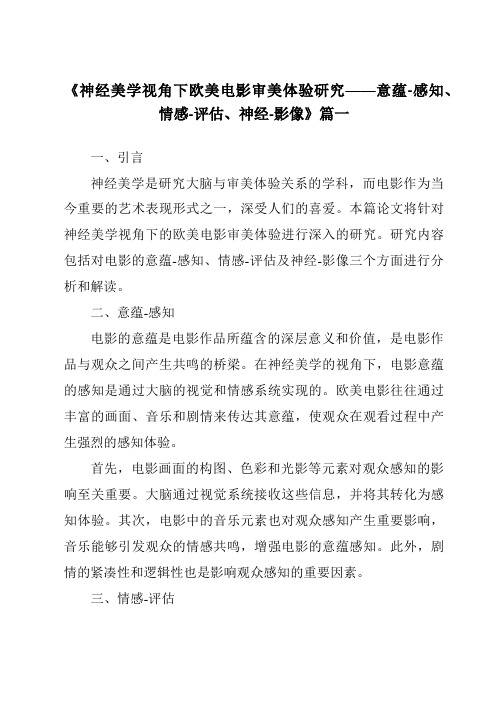 《神经美学视角下欧美电影审美体验研究——意蕴-感知、情感-评估、神经-影像》篇一

一、引言

神经美学是研究大脑与审美体验关系的学科，而电影作为当今重要的艺术表现形式之一，深受人们的喜爱。本篇论文将针对神经美学视角下的欧美电影审美体验进行深入的研究。研究内容包括对电影的意蕴-感知、情感-评估及神经-影像三个方面进行分析和解读。

二、意蕴-感知

电影的意蕴是电影作品所蕴含的深层意义和价值，是电影作品与观众之间产生共鸣的桥梁。在神经美学的视角下，电影意蕴的感知是通过大脑的视觉和情感系统实现的。欧美电影往往通过丰富的画面、音乐和剧情来传达其意蕴，使观众在观看过程中产生强烈的感知体验。

首先，电影画面的构图、色彩和光影等元素对观众感知的影响至关重要。大脑通过视觉系统接收这些信息，并将其转化为感知体验。其次，电影中的音乐元素也对观众感知产生重要影响，音乐能够引发观众的情感共鸣，增强电影的意蕴感知。此外，剧情的紧凑性和逻辑性也是影响观众感知的重要因素。

三、情感-评估